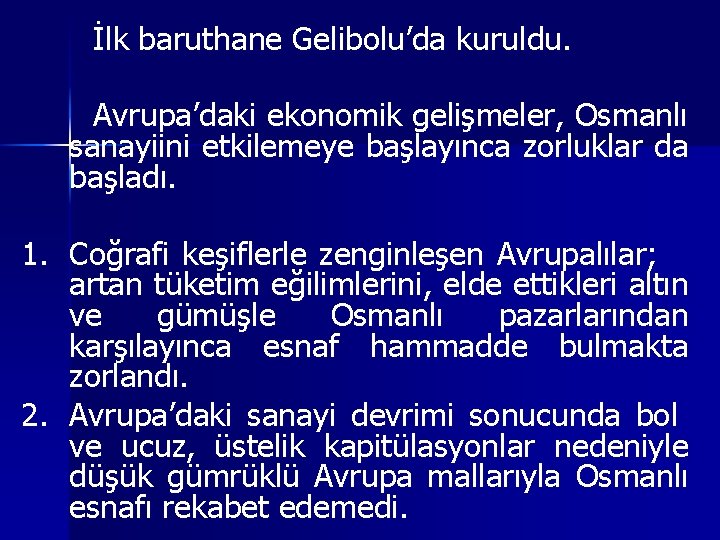 İlk baruthane Gelibolu’da kuruldu.

Avrupa’daki ekonomik gelişmeler, Osmanlı sanayiini etkilemeye başlayınca zorluklar da başladı.

1. Coğrafi keşiflerle zenginleşen Avrupalılar; artan tüketim eğilimlerini, elde ettikleri altın ve gümüşle Osmanlı pazarlarından karşılayınca esnaf hammadde bulmakta zorlandı.
2. Avrupa’daki sanayi devrimi sonucunda bol ve ucuz, üstelik kapitülasyonlar nedeniyle düşük gümrüklü Avrupa mallarıyla Osmanlı esnafı rekabet edemedi.